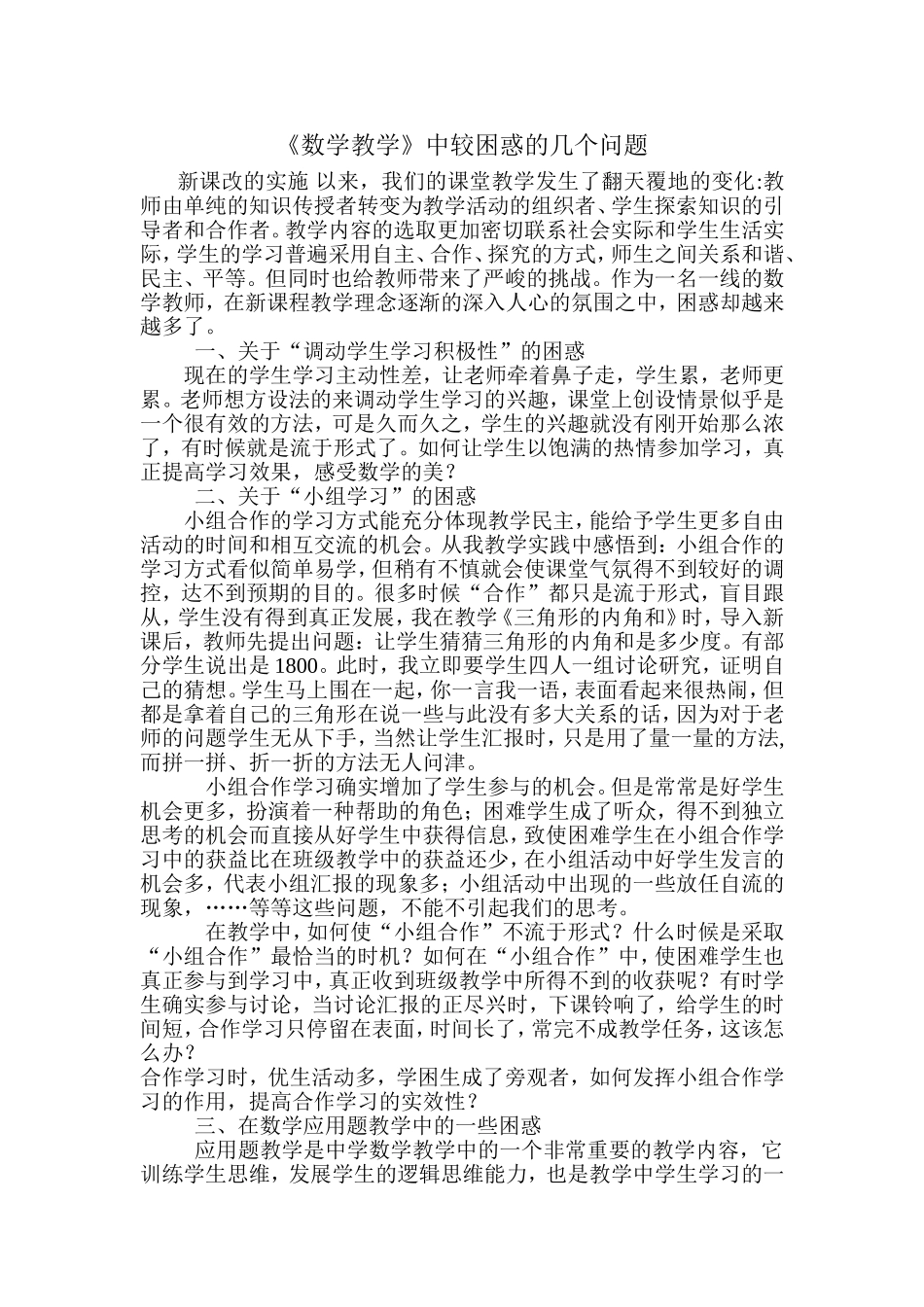 《数学教学》中较困惑的几个问题

新课改的实施 以来，我们的课堂教学发生了翻天覆地的变化:教师由单纯的知识传授者转变为教学活动的组织者、学生探索知识的引导者和合作者。教学内容的选取更加密切联系社会实际和学生生活实际，学生的学习普遍采用自主、合作、探究的方式，师生之间关系和谐、民主、平等。但同时也给教师带来了严峻的挑战。作为一名一线的数学教师，在新课程教学理念逐渐的深入人心的氛围之中，困惑却越来越多了。

一、关于“调动学生学习积极性”的困惑

现在的学生学习主动性差，让老师牵着鼻子走，学生累，老师更累。老师想方设法的来调动学生学习的兴趣，课堂上创设情景似乎是一个很有效的方法，可是久而久之，学生的兴趣就没有刚开始那么浓了，有时候就是流于形式了。如何让学生以饱满的热情参加学习，真正提高学习效果，感受数学的美？

二、关于“小组学习”的困惑

小组合作的学习方式能充分体现教学民主，能给予学生更多自由活动的时间和相互交流的机会。从我教学实践中感悟到：小组合作的学习方式看似简单易学，但稍有不慎就会使课堂气氛得不到较好的调控，达不到预期的目的。很多时候“合作”都只是流于形式，盲目跟从，学生没有得到真正发展，我在教学《三角形的内角和》时，导入新课后，教师先提出问题：让学生猜猜三角形的内角和是多少度。有部分学生说出是1800。此时，我立即要学生四人一组讨论研究，证明自己的猜想。学生马上围在一起，你一言我一语，表面看起来很热闹，但都是拿着自己的三角形在说一些与此没有多大关系的话，因为对于老师的问题学生无从下手，当然让学生汇报时，只是用了量一量的方法，而拼一拼、折一折的方法无人问津。

小组合作学习确实增加了学生参与的机会。但是常常是好学生机会更多，扮演着一种帮助的角色；困难学生成了听众，得不到独立思考的机会而直接从好学生中获得信息，致使困难学生在小组合作学习中的获益比在班级教学中的获益还少，在小组活动中好学生发言的机会多，代表小组汇报的现象多；小组活动中出现的一些放任自流的现象，……等等这些问题，不能不引起我们的思考。

在教学中，如何使“小组合作”不流于形式？什么时候是采取“小组合作”最恰当的时机？如何在“小组合作”中，使困难学生也真正参与到学习中，真正收到班级教学中所得不到的收获呢？有时学生确实参与讨论，当讨论汇报的正尽兴时，下课铃响了，给学生的时间短，合作学习只停留在表面，时间长了，常完不成教学任务，这该怎么办？

合作学习时，优生活动多，学困生成了旁观者，如何发挥小组合作学习的作用，提高合作学习的实效性？

三、在数学应用题教学中的一些困惑

应用题教学是中学数学教学中的一个非常重要的教学内容，它训练学生思维，发展学生的逻辑思维能力，也是教学中学生学习的一